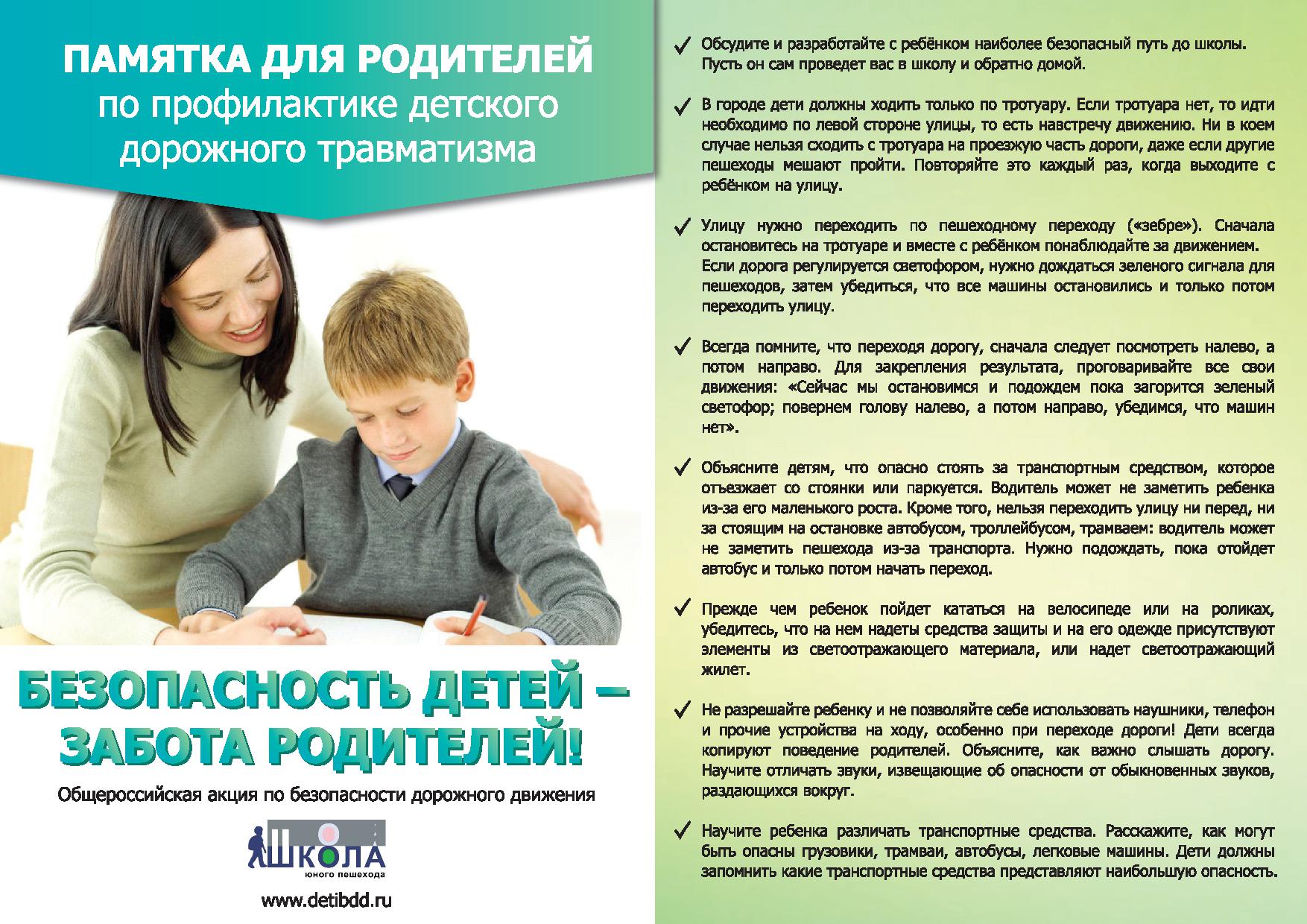 ПАМЯТКА ДЛЯ РОДИТЕЛЕЙ
по профилактике детского дорожного травматизма

БЕЗОПАСНОСТЬ ДЕТЕЙ – ЗАБОТА РОДИТЕЛЕЙ!

Общероссийская акция по безопасности дорожного движения

ШКОЛА юного пешехода

www.detibdd.ru

✓ Обсудите и разработайте с ребёнком наиболее безопасный путь до школы. Пусть он сам проведет вас в школу и обратно домой.

✓ В городе дети должны ходить только по тротуару. Если тротуара нет, то идти необходимо по левой стороне улицы, то есть навстречу движению. Ни в коем случае нельзя сходить с тротуара на проезжую часть дороги, даже если другие пешеходы мешают пройти. Повторяйте это каждый раз, когда выходите с ребёнком на улицу.

✓ Улицу нужно переходить по пешеходному переходу («зебре»). Сначала остановитесь на тротуаре и вместе с ребёнком понаблюдайте за движением. Если дорога регулируется светофором, нужно дождаться зеленого сигнала для пешеходов, затем убедиться, что все машины остановились и только потом переходить улицу.

✓ Всегда помните, что переходя дорогу, сначала следует посмотреть налево, а потом направо. Для закрепления результата, проговаривайте все свои движения: «Сейчас мы остановимся и подождем пока загорится зеленый светофор; повернем голову налево, а потом направо, убедимся, что машин нет».

✓ Объясните детям, что опасно стоять за транспортным средством, которое отъезжает со стоянки или паркуется. Водитель может не заметить ребенка из-за его маленького роста. Кроме того, нельзя переходить улицу ни перед, ни за стоящим на остановке автобусом, троллейбусом, трамваем: водитель может не заметить пешехода из-за транспорта. Нужно подождать, пока отойдет автобус и только потом начать переход.

✓ Прежде чем ребенок пойдет кататься на велосипеде или на роликах, убедитесь, что на нем надеты средства защиты и на его одежде присутствуют элементы из светоотражающего материала, или надет светоотражающий жилет.

✓ Не разрешайте ребенку и не позволяйте себе использовать наушники, телефон и прочие устройства на ходу, особенно при переходе дороги! Дети всегда копируют поведение родителей. Объясните, как важно слышать дорогу. Научите отличать звуки, извещающие об опасности от обыкновенных звуков, раздающихся вокруг.

✓ Научите ребенка различать транспортные средства. Расскажите, как могут быть опасны грузовики, трамваи, автобусы, легковые машины. Дети должны запомнить какие транспортные средства представляют наибольшую опасность.